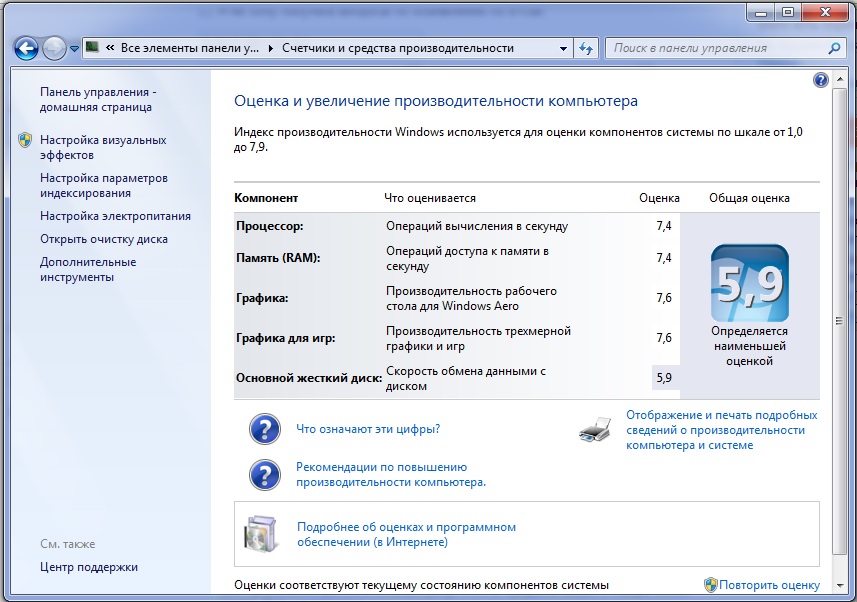 « Все элементы панели у... ▸ Счетчики и средства производительности

Поиск в панели управления

Панель управления - домашняя страница

Настройка визуальных эффектов

Настройка параметров индексирования

Настройка электропитания

Открыть очистку диска

Дополнительные инструменты

См. также

Центр поддержки

Оценка и увеличение производительности компьютера

Индекс производительности Windows используется для оценки компонентов системы по шкале от 1,0 до 7,9.

| Компонент | Что оценивается | Оценка | Общая оценка |
|---|---|---|---|
| Процессор: | Операций вычисления в секунду | 7,4 | 5,9 Определяется наименьшей оценкой |
| Память (RAM): | Операций доступа к памяти в секунду | 7,4 | |
| Графика: | Производительность рабочего стола для Windows Aero | 7,6 | |
| Графика для игр: | Производительность трехмерной графики и игр | 7,6 | |
| Основной жесткий диск: | Скорость обмена данными с диском | 5,9 | |

Что означают эти цифры?

Рекомендации по повышению производительности компьютера.

Отображение и печать подробных сведений о производительности компьютера и системе

Подробнее об оценках и программном обеспечении (в Интернете)

Оценки соответствуют текущему состоянию компонентов системы

Повторить оценку